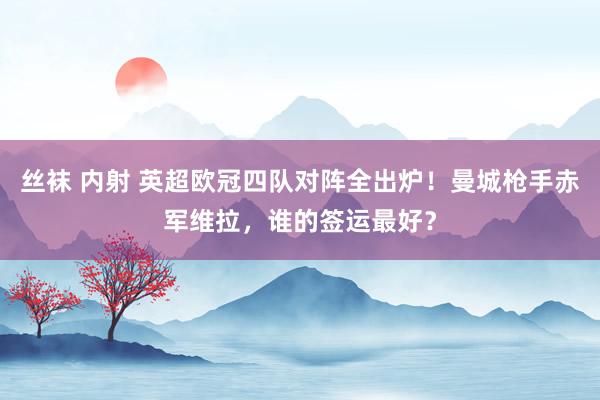 丝袜 内射 英超欧冠四队对阵全出炉！曼城枪手赤军维拉，谁的签运最好？